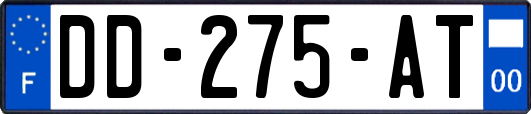 F
DD-275-AT
00